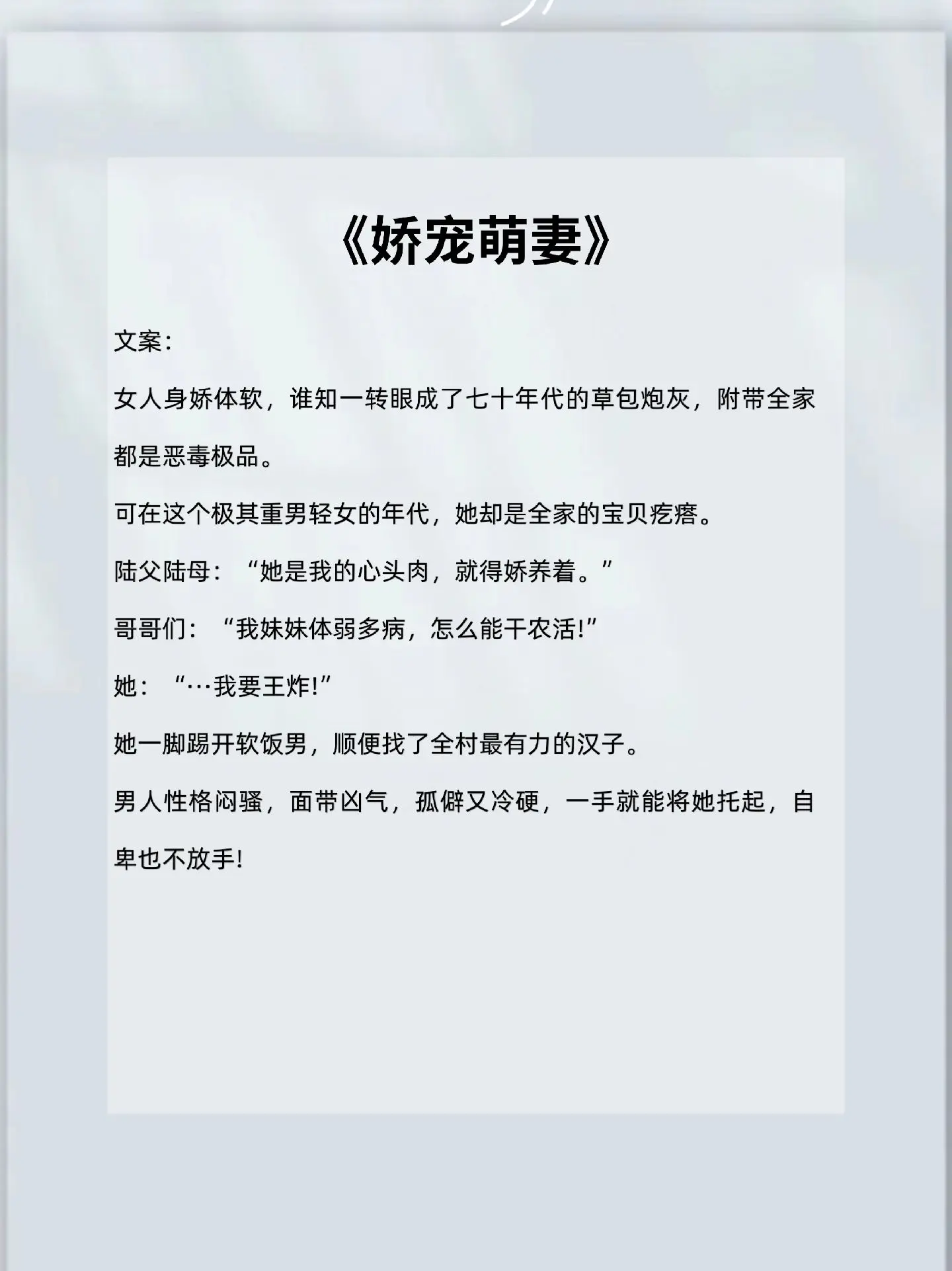 《娇宠萌妻》

文案:

女人身娇体软，谁知一转眼成了七十年代的草包炮灰，附带全家都是恶毒极品。

可在这个极其重男轻女的年代，她却是全家的宝贝疙瘩。

陆父陆母：“她是我的心头肉，就得娇养着。”

哥哥们：“我妹妹体弱多病，怎么能干农活!”

她：“…我要王炸!”

她一脚踢开软饭男，顺便找了全村最有力的汉子。

男人性格闷骚，面带凶气，孤僻又冷硬，一手就能将她托起，自卑也不放手!